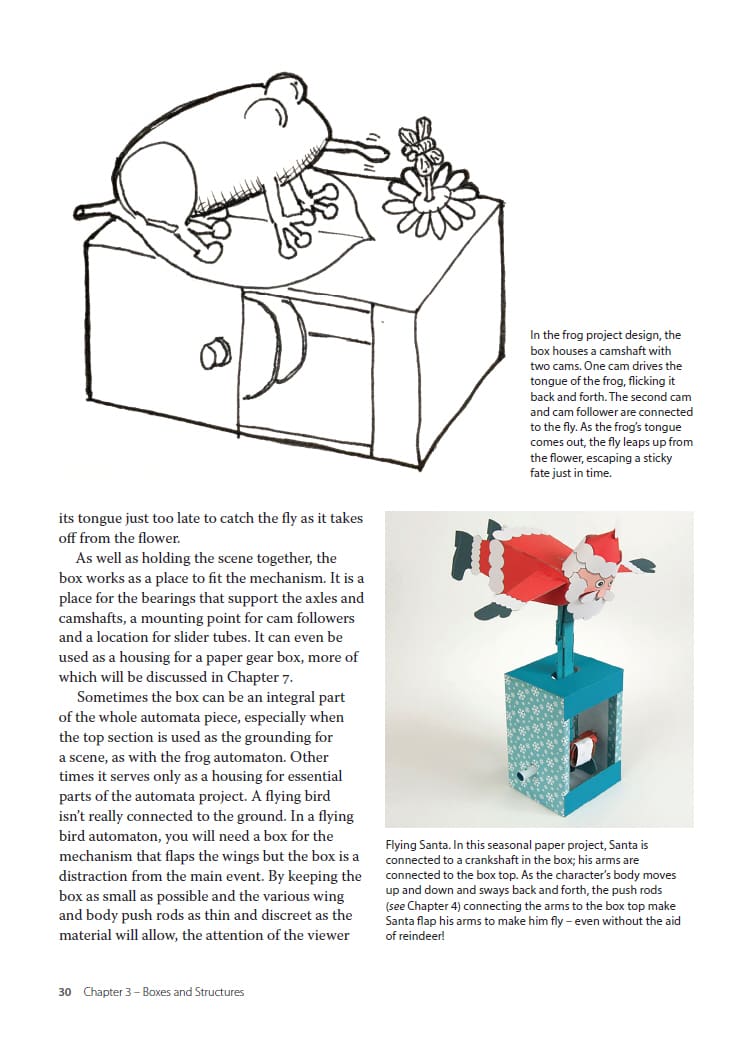 In the frog project design, the box houses a camshaft with two cams. One cam drives the tongue of the frog, flicking it back and forth. The second cam and cam follower are connected to the fly. As the frog's tongue comes out, the fly leaps up from the flower, escaping a sticky fate just in time.

its tongue just too late to catch the fly as it takes off from the flower.

As well as holding the scene together, the box works as a place to fit the mechanism. It is a place for the bearings that support the axles and camshafts, a mounting point for cam followers and a location for slider tubes. It can even be used as a housing for a paper gear box, more of which will be discussed in Chapter 7.

Sometimes the box can be an integral part of the whole automata piece, especially when the top section is used as the grounding for a scene, as with the frog automaton. Other times it serves only as a housing for essential parts of the automata project. A flying bird isn't really connected to the ground. In a flying bird automaton, you will need a box for the mechanism that flaps the wings but the box is a distraction from the main event. By keeping the box as small as possible and the various wing and body push rods as thin and discreet as the material will allow, the attention of the viewer

Flying Santa. In this seasonal paper project, Santa is connected to a crankshaft in the box; his arms are connected to the box top. As the character's body moves up and down and sways back and forth, the push rods (see Chapter 4) connecting the arms to the box top make Santa flap his arms to make him fly – even without the aid of reindeer!

30 Chapter 3 – Boxes and Structures